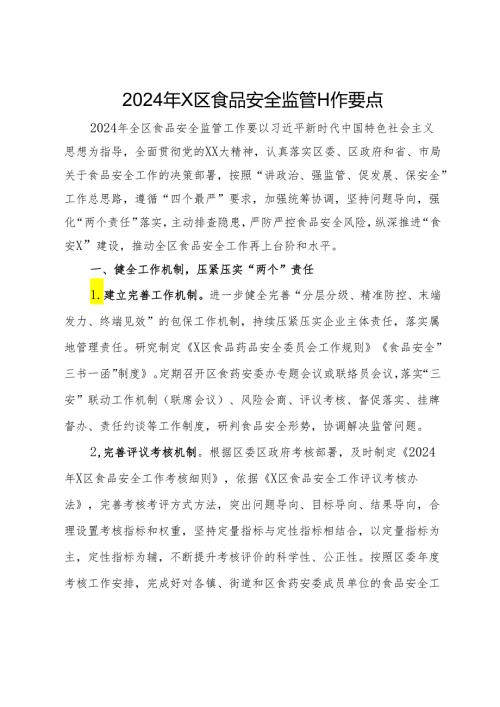 2024年X区食品安全监管H作要点

2024年全区食品安全监管工作要以习近平新时代中国特色社会主义思想为指导，全面贯彻党的XX大精神，认真落实区委、区政府和省、市局关于食品安全工作的决策部署，按照“讲政治、强监管、促发展、保安全”工作总思路，遵循“四个最严”要求，加强统筹协调，坚持问题导向，强化“两个责任”落实，主动排查隐患，严防严控食品安全风险，纵深推进“食安X”建设，推动全区食品安全工作再上台阶和水平。

一、健全工作机制，压紧压实“两个”责任

1.建立完善工作机制。进一步健全完善“分层分级、精准防控、末端发力、终端见效”的包保工作机制，持续压紧压实企业主体责任，落实属地管理责任。研究制定《X区食品药品安全委员会工作规则》《食品安全”三书一函”制度》。定期召开区食药安委办专题会议或联络员会议，落实“三安”联动工作机制（联席会议）、风险会商、评议考核、督促落实、挂牌督办、责任约谈等工作制度，研判食品安全形势，协调解决监管问题。

2,完善评议考核机制。根据区委区政府考核部署，及时制定《2024年X区食品安全工作考核细则》，依据《X区食品安全工作评议考核办法》，完善考核考评方式方法，突出问题导向、目标导向、结果导向，合理设置考核指标和权重，坚持定量指标与定性指标相结合，以定量指标为主，定性指标为辅，不断提升考核评价的科学性、公正性。按照区委年度考核工作安排，完成好对各镇、街道和区食药安委成员单位的食品安全工